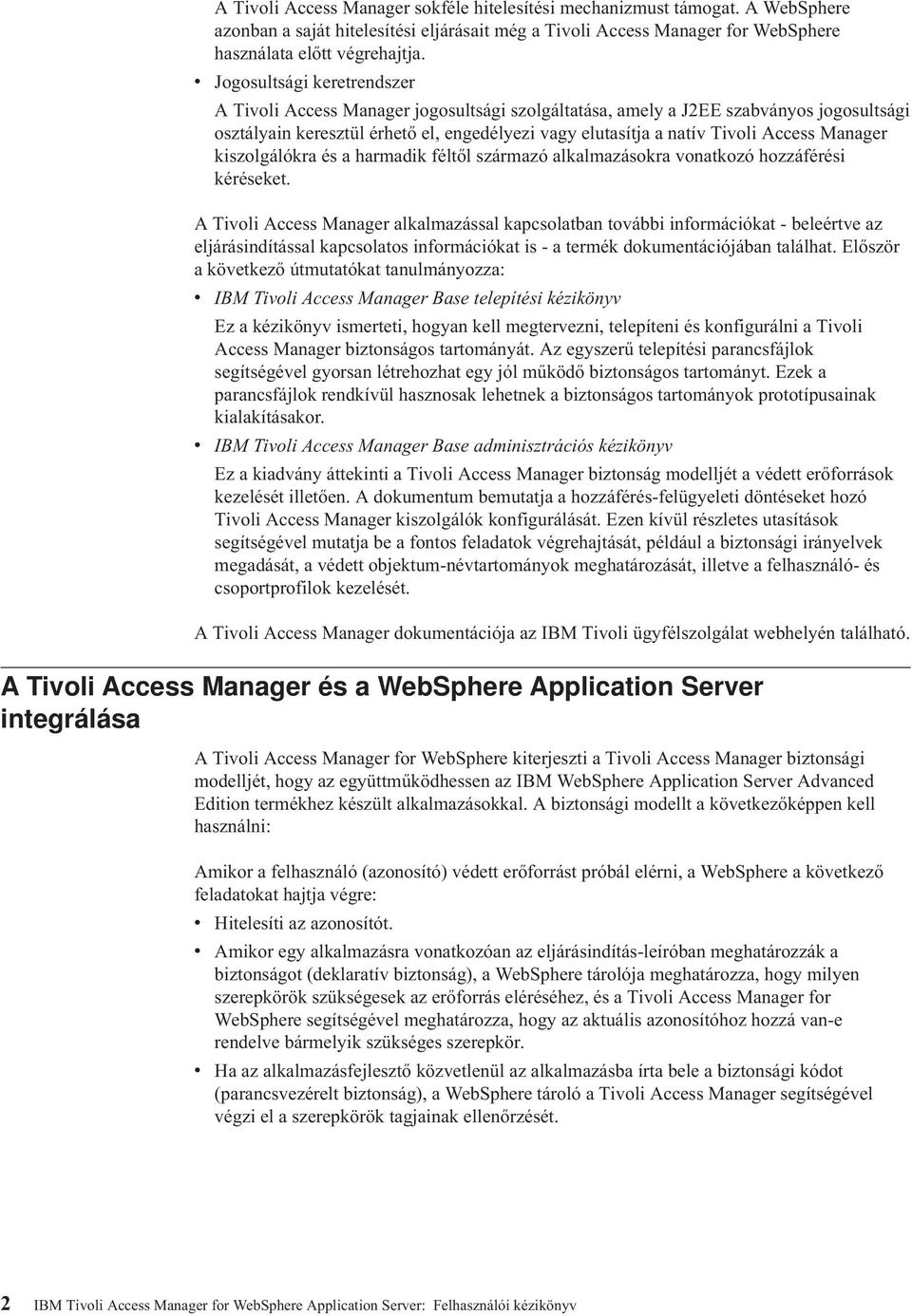 A Tivoli Access Manager sokféle hitelesítési mechanizmust támogat. A WebSphere azonban a saját hitelesítési eljárásait még a Tivoli Access Manager for WebSphere használata előtt végrehajtja.

• Jogosultsági keretrendszer

A Tivoli Access Manager jogosultsági szolgáltatása, amely a J2EE szabványos jogosultsági osztályain keresztül érhető el, engedélyezi vagy elutasítja a natív Tivoli Access Manager kiszolgálókra és a harmadik féltől származó alkalmazásokra vonatkozó hozzáférési kéréseket.

A Tivoli Access Manager alkalmazással kapcsolatban további információkat - beleértve az eljárásindítással kapcsolatos információkat is - a termék dokumentációjában találhat. Először a következő útmutatókat tanulmányozza:

• IBM Tivoli Access Manager Base telepítési kézikönyv

Ez a kézikönyv ismerteti, hogyan kell megtervezni, telepíteni és konfigurálni a Tivoli Access Manager biztonságos tartományát. Az egyszerű telepítési parancsfájlok segítségével gyorsan létrehozhat egy jól működő biztonságos tartományt. Ezek a parancsfájlok rendkívül hasznosak lehetnek a biztonságos tartományok prototípusainak kialakításakor.

• IBM Tivoli Access Manager Base adminisztrációs kézikönyv

Ez a kiadvány áttekinti a Tivoli Access Manager biztonság modelljét a védett erőforrások kezelését illetően. A dokumentum bemutatja a hozzáférés-felügyeleti döntéseket hozó Tivoli Access Manager kiszolgálók konfigurálását. Ezen kívül részletes utasítások segítségével mutatja be a fontos feladatok végrehajtását, például a biztonsági irányelvek megadását, a védett objektum-névtartományok meghatározását, illetve a felhasználó- és csoportprofilok kezelését.

A Tivoli Access Manager dokumentációja az IBM Tivoli ügyfélszolgálat webhelyén található.

A Tivoli Access Manager és a WebSphere Application Server integrálása

A Tivoli Access Manager for WebSphere kiterjeszti a Tivoli Access Manager biztonsági modelljét, hogy az együttműködhessen az IBM WebSphere Application Server Advanced Edition termékhez készült alkalmazásokkal. A biztonsági modellt a következőképpen kell használni:

Amikor a felhasználó (azonosító) védett erőforrást próbál elérni, a WebSphere a következő feladatokat hajtja végre:

• Hitelesíti az azonosítót.

• Amikor egy alkalmazásra vonatkozóan az eljárásindítás-leíróban meghatározzák a biztonságot (deklaratív biztonság), a WebSphere tárolója meghatározza, hogy milyen szerepkörök szükségesek az erőforrás eléréséhez, és a Tivoli Access Manager for WebSphere segítségével meghatározza, hogy az aktuális azonosítóhoz hozzá van-e rendelve bármelyik szükséges szerepkör.

• Ha az alkalmazásfejlesztő közvetlenül az alkalmazásba írta bele a biztonsági kódot (parancsvezérelt biztonság), a WebSphere tároló a Tivoli Access Manager segítségével végzi el a szerepkörök tagjainak ellenőrzését.

2 IBM Tivoli Access Manager for WebSphere Application Server: Felhasználói kézikönyv